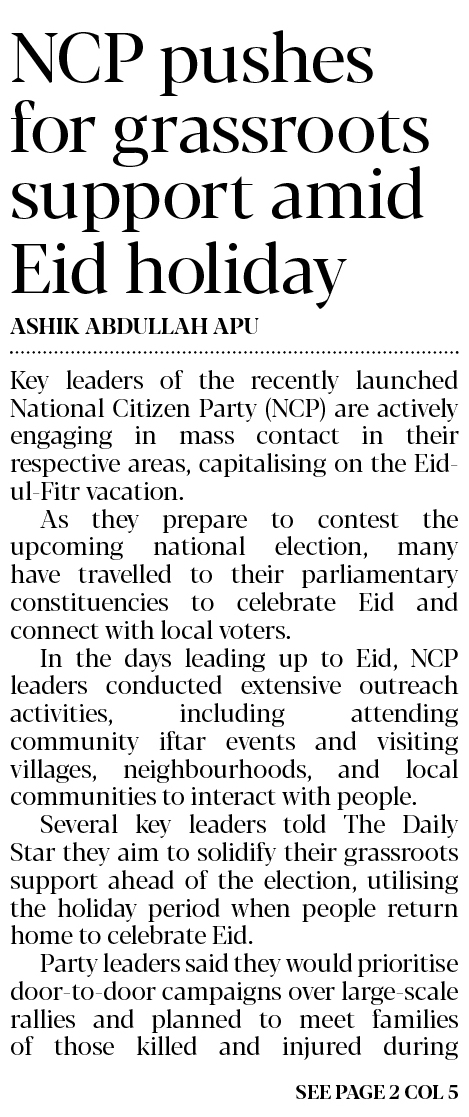 NCP pushes for grassroots support amid Eid holiday

ASHIK ABDULLAH APU

Key leaders of the recently launched National Citizen Party (NCP) are actively engaging in mass contact in their respective areas, capitalising on the Eid-ul-Fitr vacation.

As they prepare to contest the upcoming national election, many have travelled to their parliamentary constituencies to celebrate Eid and connect with local voters.

In the days leading up to Eid, NCP leaders conducted extensive outreach activities, including attending community iftar events and visiting villages, neighbourhoods, and local communities to interact with people.

Several key leaders told The Daily Star they aim to solidify their grassroots support ahead of the election, utilising the holiday period when people return home to celebrate Eid.

Party leaders said they would prioritise door-to-door campaigns over large-scale rallies and planned to meet families of those killed and injured during

SEE PAGE 2 COL 5